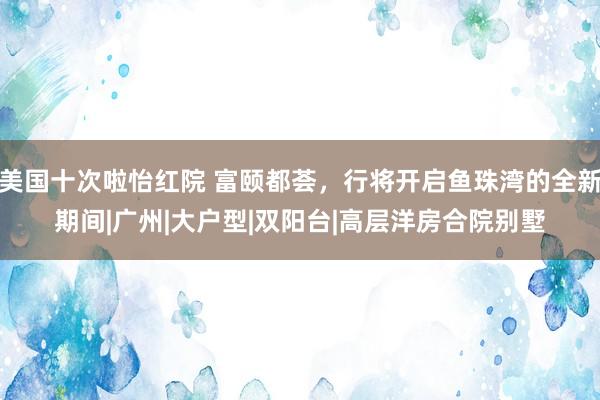 美国十次啦怡红院 富颐都荟，行将开启鱼珠湾的全新期间|广州|大户型|双阳台|高层洋房合院别墅